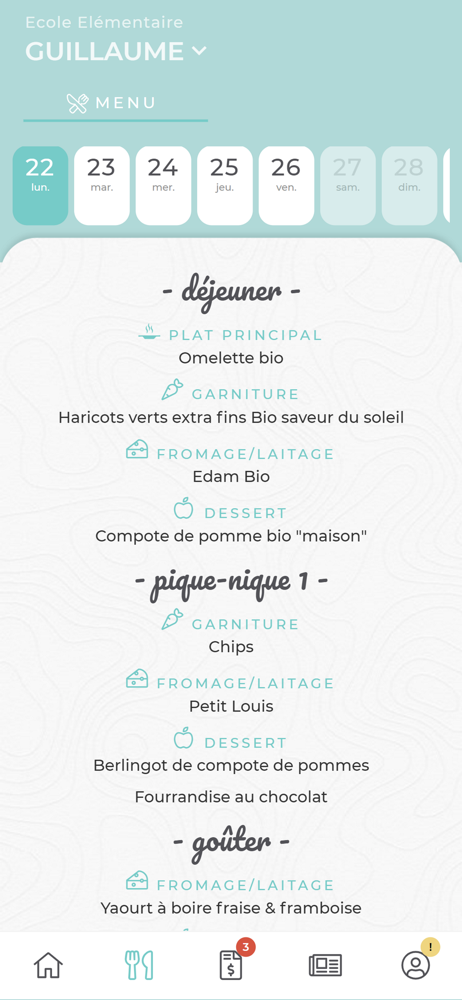 Ecole Elémentaire
GUILLAUME

MENU

22 lun.
23 mar.
24 mer.
25 jeu.
26 ven.
27 sam.
28 dim.

- déjeuner -

PLAT PRINCIPAL
Omelette bio

GARNITURE
Haricots verts extra fins Bio saveur du soleil

FROMAGE/LAITAGE
Edam Bio

DESSERT
Compote de pomme bio "maison"

- pique-nique 1 -

GARNITURE
Chips

FROMAGE/LAITAGE
Petit Louis

DESSERT
Berlingot de compote de pommes

Fourrandise au chocolat

- goûter -

FROMAGE/LAITAGE
Yaourt à boire fraise & framboise

3
!